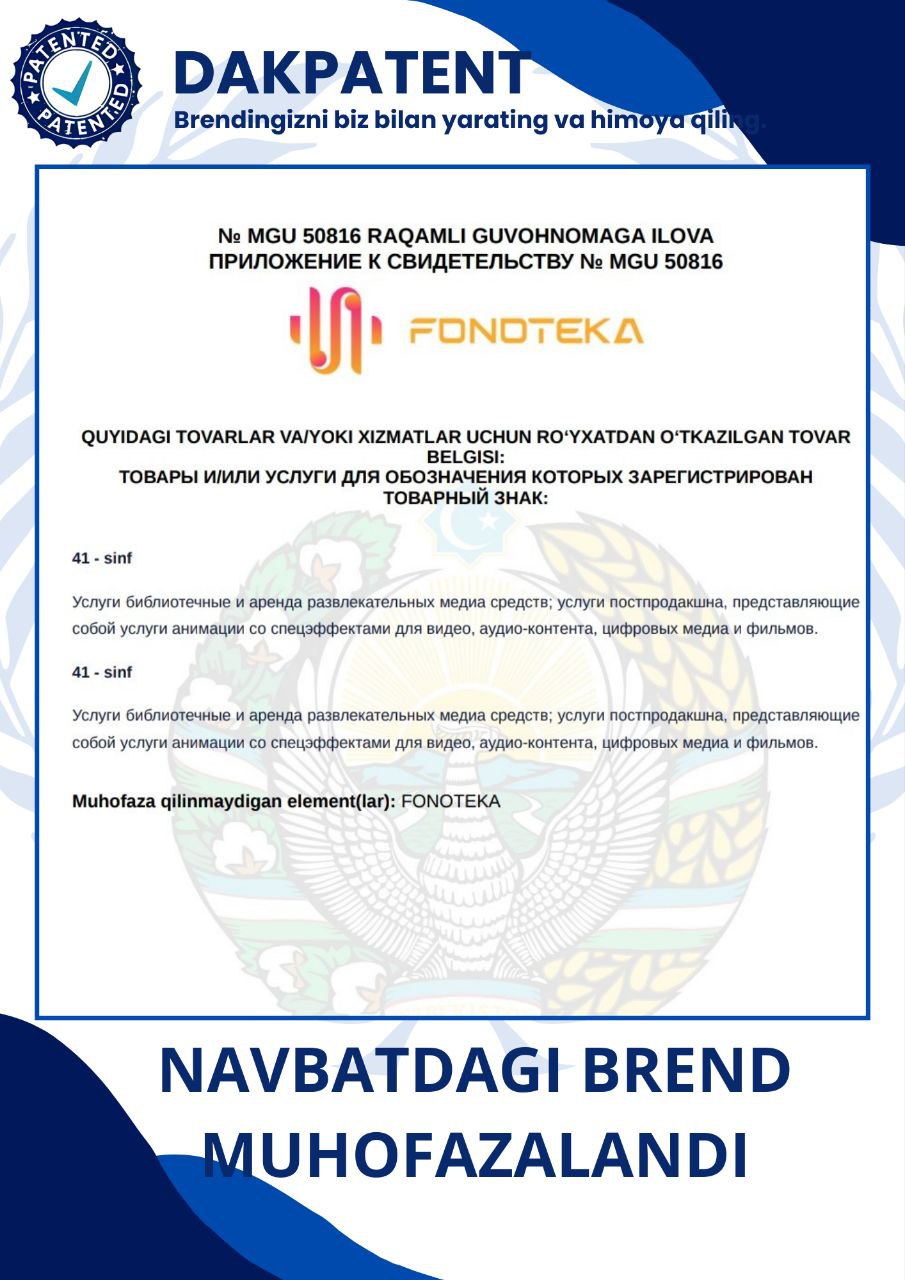 PATENTED PATENTED

DAKPATENT
Brendingizni biz bilan yarating va himoya qiling.

№ MGU 50816 RAQAMLI GUVOHNOMAGA ILOVA
ПРИЛОЖЕНИЕ К СВИДЕТЕЛЬСТВУ № MGU 50816

FONOTEKA

QUYIDAGI TOVARLAR VA/YOKI XIZMATLAR UCHUN RO‘YXATDAN O‘TKAZILGAN TOVAR BELGISI:
ТОВАРЫ И/ИЛИ УСЛУГИ ДЛЯ ОБОЗНАЧЕНИЯ КОТОРЫХ ЗАРЕГИСТРИРОВАН ТОВАРНЫЙ ЗНАК:

41 - sinf

Услуги библиотечные и аренда развлекательных медиа средств; услуги постпродакшна, представляющие собой услуги анимации со спецэффектами для видео, аудио-контента, цифровых медиа и фильмов.

41 - sinf

Услуги библиотечные и аренда развлекательных медиа средств; услуги постпродакшна, представляющие собой услуги анимации со спецэффектами для видео, аудио-контента, цифровых медиа и фильмов.

Muhofaza qilinmaydigan element(lar): FONOTEKA

NAVBATDAGI BREND MUHOFAZALANDI